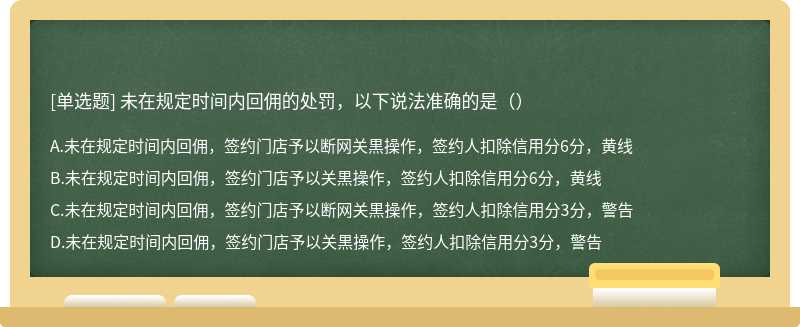 [单选题] 未在规定时间内回佣的处罚，以下说法准确的是（）

A.未在规定时间内回佣，签约门店予以断网关黑操作，签约人扣除信用分6分，黄线

B.未在规定时间内回佣，签约门店予以关黑操作，签约人扣除信用分6分，黄线

C.未在规定时间内回佣，签约门店予以断网关黑操作，签约人扣除信用分3分，警告

D.未在规定时间内回佣，签约门店予以关黑操作，签约人扣除信用分3分，警告